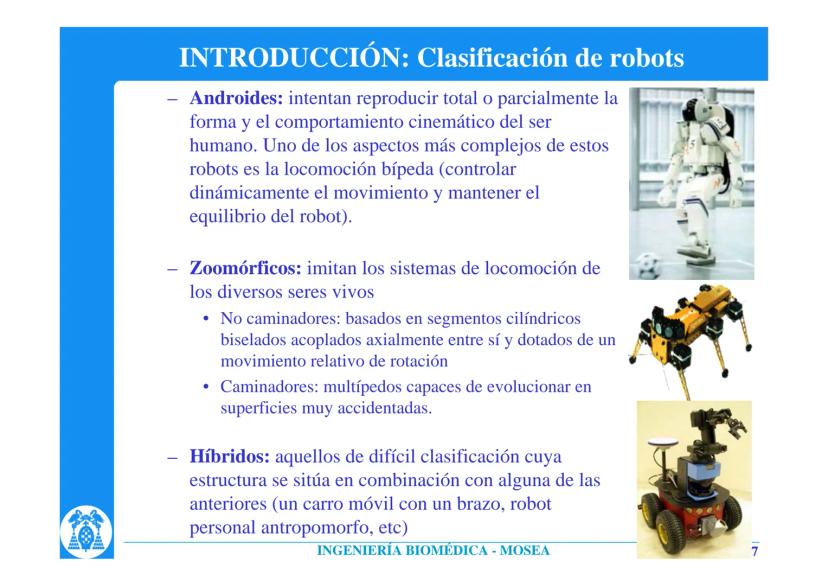 INTRODUCCIÓN: Clasificación de robots

- Androides: intentan reproducir total o parcialmente la forma y el comportamiento cinemático del ser humano. Uno de los aspectos más complejos de estos robots es la locomoción bípeda (controlar dinámicamente el movimiento y mantener el equilibrio del robot).

- Zoomórficos: imitan los sistemas de locomoción de los diversos seres vivos

• No caminadores: basados en segmentos cilíndricos biselados acoplados axialmente entre sí y dotados de un movimiento relativo de rotación

• Caminadores: multípedos capaces de evolucionar en superficies muy accidentadas.

- Híbridos: aquellos de difícil clasificación cuya estructura se sitúa en combinación con alguna de las anteriores (un carro móvil con un brazo, robot personal antropomorfo, etc)

INGENIERÍA BIOMÉDICA - MOSEA

7